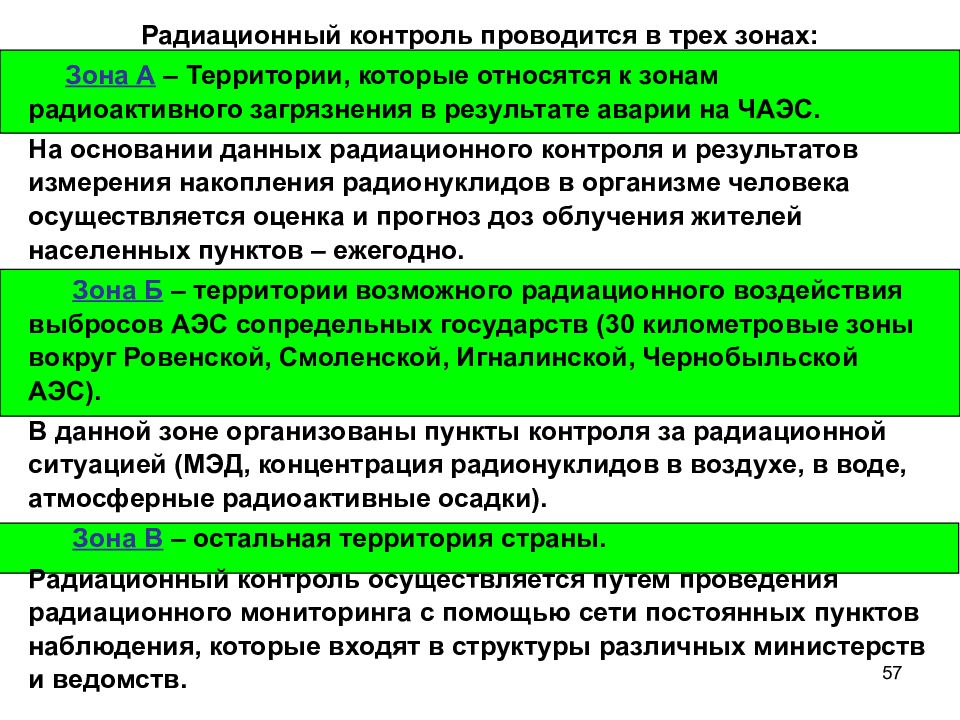 Радиационный контроль проводится в трех зонах:

Зона А – Территории, которые относятся к зонам радиоактивного загрязнения в результате аварии на ЧАЭС.

На основании данных радиационного контроля и результатов измерения накопления радионуклидов в организме человека осуществляется оценка и прогноз доз облучения жителей населенных пунктов – ежегодно.

Зона Б – территории возможного радиационного воздействия выбросов АЭС сопредельных государств (30 километровые зоны вокруг Ровенской, Смоленской, Игналинской, Чернобыльской АЭС).

В данной зоне организованы пункты контроля за радиационной ситуацией (МЭД, концентрация радионуклидов в воздухе, в воде, атмосферные радиоактивные осадки).

Зона В – остальная территория страны.

Радиационный контроль осуществляется путем проведения радиационного мониторинга с помощью сети постоянных пунктов наблюдения, которые входят в структуры различных министерств и ведомств.

57